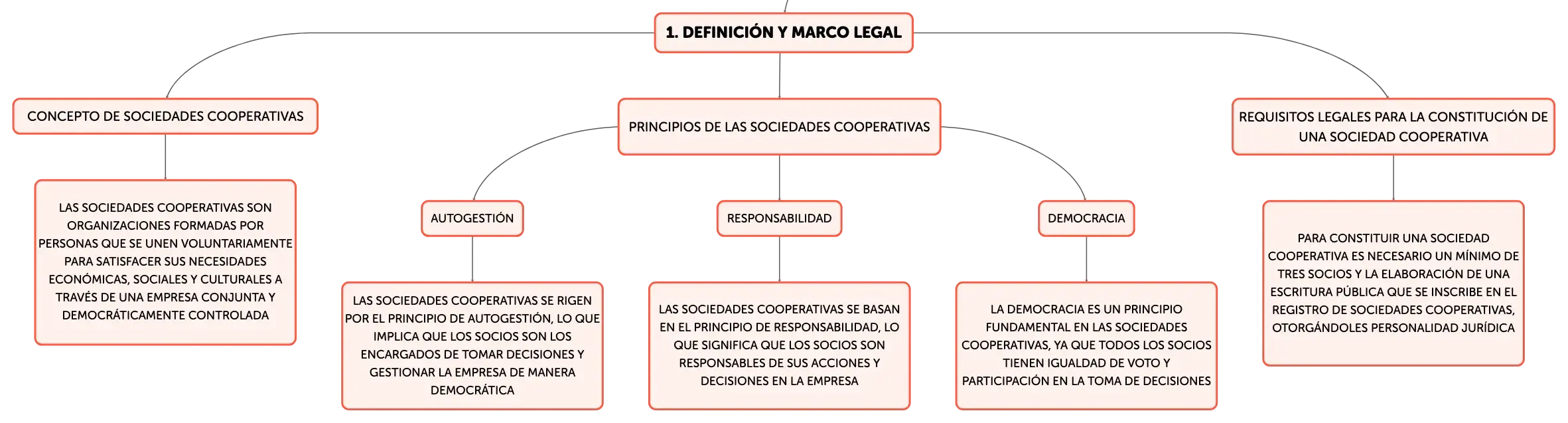 1. DEFINICIÓN Y MARCO LEGAL

CONCEPTO DE SOCIEDADES COOPERATIVAS

LAS SOCIEDADES COOPERATIVAS SON ORGANIZACIONES FORMADAS POR PERSONAS QUE SE UNEN VOLUNTARIAMENTE PARA SATISFACER SUS NECESIDADES ECONÓMICAS, SOCIALES Y CULTURALES A TRAVÉS DE UNA EMPRESA CONJUNTA Y DEMOCRÁTICAMENTE CONTROLADA

PRINCIPIOS DE LAS SOCIEDADES COOPERATIVAS

AUTOGESTIÓN

LAS SOCIEDADES COOPERATIVAS SE RIGEN POR EL PRINCIPIO DE AUTOGESTIÓN, LO QUE IMPLICA QUE LOS SOCIOS SON LOS ENCARGADOS DE TOMAR DECISIONES Y GESTIONAR LA EMPRESA DE MANERA DEMOCRÁTICA

RESPONSABILIDAD

LAS SOCIEDADES COOPERATIVAS SE BASAN EN EL PRINCIPIO DE RESPONSABILIDAD, LO QUE SIGNIFICA QUE LOS SOCIOS SON RESPONSABLES DE SUS ACCIONES Y DECISIONES EN LA EMPRESA

DEMOCRACIA

LA DEMOCRACIA ES UN PRINCIPIO FUNDAMENTAL EN LAS SOCIEDADES COOPERATIVAS, YA QUE TODOS LOS SOCIOS TIENEN IGUALDAD DE VOTO Y PARTICIPACIÓN EN LA TOMA DE DECISIONES

REQUISITOS LEGALES PARA LA CONSTITUCIÓN DE UNA SOCIEDAD COOPERATIVA

PARA CONSTITUIR UNA SOCIEDAD COOPERATIVA ES NECESARIO UN MÍNIMO DE TRES SOCIOS Y LA ELABORACIÓN DE UNA ESCRITURA PÚBLICA QUE SE INSCRIBE EN EL REGISTRO DE SOCIEDADES COOPERATIVAS, OTORGÁNDOLES PERSONALIDAD JURÍDICA